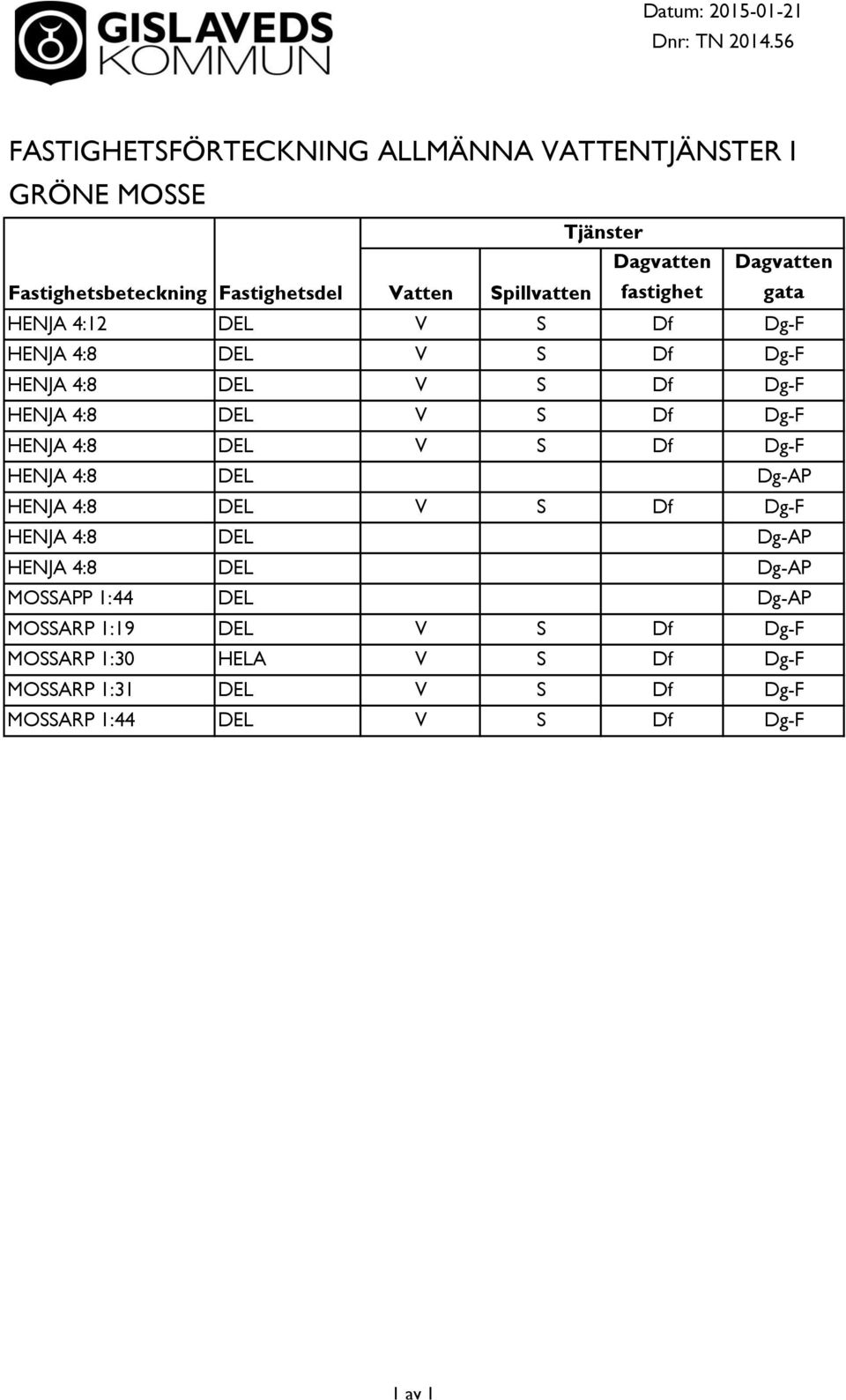 GISLAVEDS KOMMUN

Datum: 2015-01-21
Dnr: TN 2014.56

FASTIGHETSFÖRTECKNING ALLMÄNNA VATTENTJÄNSTER I GRÖNE MOSSE

| | | Tjänster | | | |
|---|---|---|---|---|---|
| Fastighetsbeteckning | Fastighetsdel | Vatten | Spillvatten | Dagvatten fastighet | Dagvatten gata |
| HENJA 4:12 | DEL | V | S | Df | Dg-F |
| HENJA 4:8 | DEL | V | S | Df | Dg-F |
| HENJA 4:8 | DEL | V | S | Df | Dg-F |
| HENJA 4:8 | DEL | V | S | Df | Dg-F |
| HENJA 4:8 | DEL | V | S | Df | Dg-F |
| HENJA 4:8 | DEL | | | | Dg-AP |
| HENJA 4:8 | DEL | V | S | Df | Dg-F |
| HENJA 4:8 | DEL | | | | Dg-AP |
| HENJA 4:8 | DEL | | | | Dg-AP |
| MOSSAPP 1:44 | DEL | | | | Dg-AP |
| MOSSARP 1:19 | DEL | V | S | Df | Dg-F |
| MOSSARP 1:30 | HELA | V | S | Df | Dg-F |
| MOSSARP 1:31 | DEL | V | S | Df | Dg-F |
| MOSSARP 1:44 | DEL | V | S | Df | Dg-F |

1 av 1